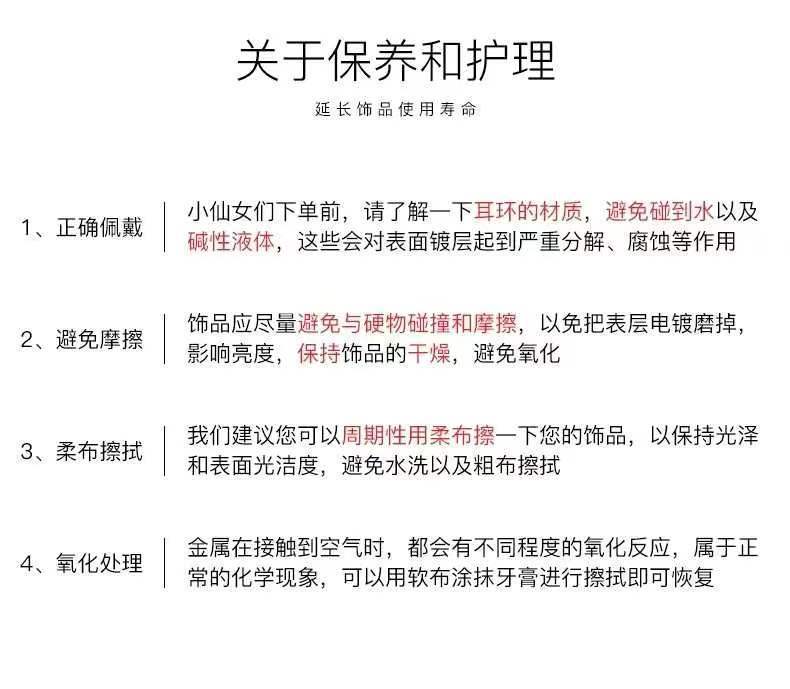 关于保养和护理

延长饰品使用寿命

1、正确佩戴

小仙女们下单前，请了解一下耳环的材质，避免碰到水以及碱性液体，这些会对表面镀层起到严重分解、腐蚀等作用

2、避免摩擦

饰品应尽量避免与硬物碰撞和摩擦，以免把表层电镀磨掉，影响亮度，保持饰品的干燥，避免氧化

3、柔布擦拭

我们建议您可以周期性用柔布擦一下您的饰品，以保持光泽和表面光洁度，避免水洗以及粗布擦拭

4、氧化处理

金属在接触到空气时，都会有不同程度的氧化反应，属于正常的化学现象，可以用软布涂抹牙膏进行擦拭即可恢复